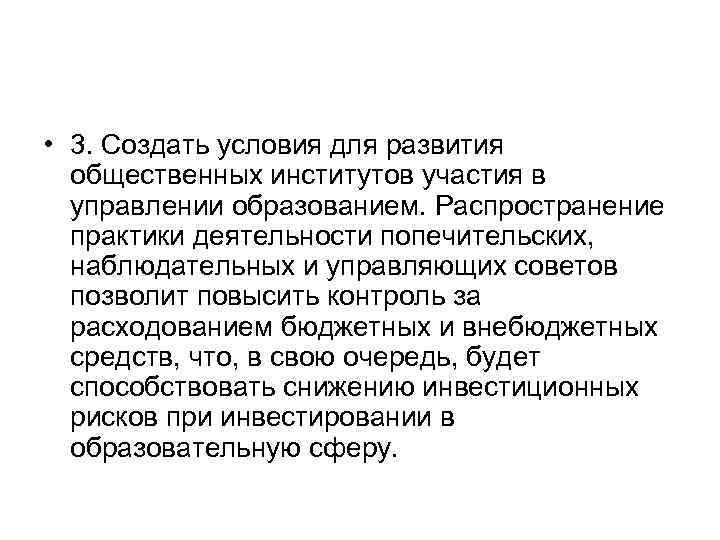 • 3. Создать условия для развития общественных институтов участия в управлении образованием. Распространение практики деятельности попечительских, наблюдательных и управляющих советов позволит повысить контроль за расходованием бюджетных и внебюджетных средств, что, в свою очередь, будет способствовать снижению инвестиционных рисков при инвестировании в образовательную сферу.